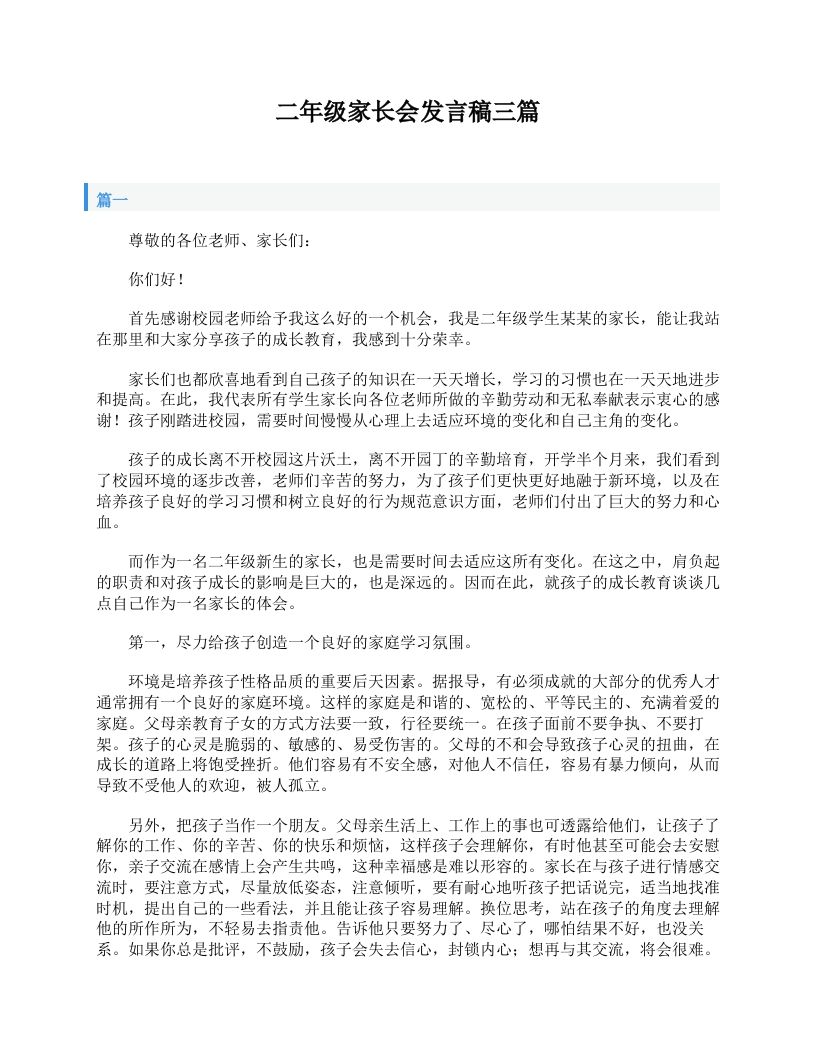 二年级家长会发言稿三篇

篇一

尊敬的各位老师、家长们：

你们好！

首先感谢校园老师给予我这么好的一个机会，我是二年级学生某某的家长，能让我站在那里和大家分享孩子的成长教育，我感到十分荣幸。

家长们也都欣喜地看到自己孩子的知识在一天天增长，学习的习惯也在一天天地进步和提高。在此，我代表所有学生家长向各位老师所做的辛勤劳动和无私奉献表示衷心的感谢！孩子刚踏进校园，需要时间慢慢从心理上去适应环境的变化和自己主角的变化。

孩子的成长离不开校园这片沃土，离不开园丁的辛勤培育，开学半个月来，我们看到了校园环境的逐步改善，老师们辛苦的努力，为了孩子们更快更好地融于新环境，以及在培养孩子良好的学习习惯和树立良好的行为规范意识方面，老师们付出了巨大的努力和心血。

而作为一名二年级新生的家长，也是需要时间去适应这所有变化。在这之中，肩负起的职责和对孩子成长的影响是巨大的，也是深远的。因而在此，就孩子的成长教育谈谈几点自己作为一名家长的体会。

第一，尽力给孩子创造一个良好的家庭学习氛围。

环境是培养孩子性格品质的重要后天因素。据报导，有必须成就的大部分的优秀人才通常拥有一个良好的家庭环境。这样的家庭是和谐的、宽松的、平等民主的、充满着爱的家庭。父母亲教育子女的方式方法要一致，行径要统一。在孩子面前不要争执、不要打架。孩子的心灵是脆弱的、敏感的、易受伤害的。父母的不和会导致孩子心灵的扭曲，在成长的道路上将饱受挫折。他们容易有不安全感，对他人不信任，容易有暴力倾向，从而导致不受他人的欢迎，被人孤立。

另外，把孩子当作一个朋友。父母亲生活上、工作上的事也可透露给他们，让孩子了解你的工作、你的辛苦、你的快乐和烦恼，这样孩子会理解你，有时他甚至可能会去安慰你，亲子交流在感情上会产生共鸣，这种幸福感是难以形容的。家长在与孩子进行情感交流时，要注意方式，尽量放低姿态，注意倾听，要有耐心地听孩子把话说完，适当地找准时机，提出自己的一些看法，并且能让孩子容易理解。换位思考，站在孩子的角度去理解他的所作所为，不轻易去指责他。告诉他只要努力了、尽心了，哪怕结果不好，也没关系。如果你总是批评，不鼓励，孩子会失去信心，封锁内心；想再与其交流，将会很难。